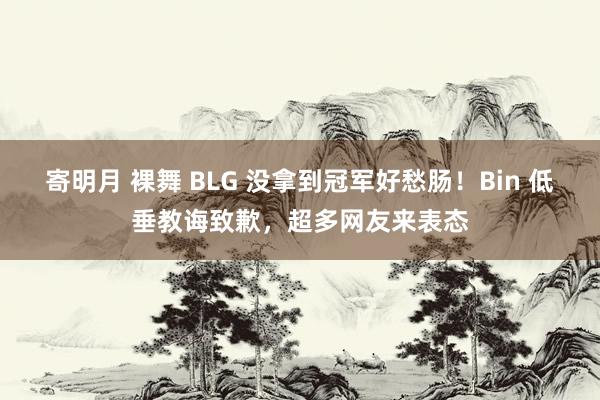 寄明月 裸舞 BLG 没拿到冠军好愁肠！Bin 低垂教诲致歉，超多网友来表态